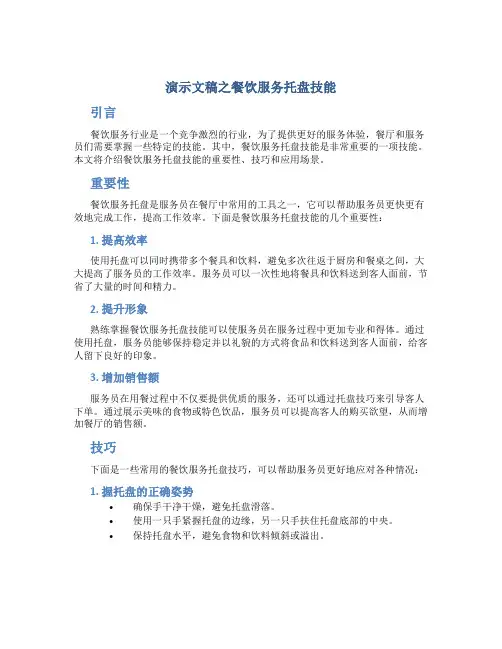 演示文稿之餐饮服务托盘技能

引言

餐饮服务行业是一个竞争激烈的行业，为了提供更好的服务体验，餐厅和服务员们需要掌握一些特定的技能。其中，餐饮服务托盘技能是非常重要的一项技能。本文将介绍餐饮服务托盘技能的重要性、技巧和应用场景。

重要性

餐饮服务托盘是服务员在餐厅中常用的工具之一，它可以帮助服务员更快更有效地完成工作，提高工作效率。下面是餐饮服务托盘技能的几个重要性：

1. 提高效率

使用托盘可以同时携带多个餐具和饮料，避免多次往返于厨房和餐桌之间，大大提高了服务员的工作效率。服务员可以一次性地将餐具和饮料送到客人面前，节省了大量的时间和精力。

2. 提升形象

熟练掌握餐饮服务托盘技能可以使服务员在服务过程中更加专业和得体。通过使用托盘，服务员能够保持稳定并以礼貌的方式将食品和饮料送到客人面前，给客人留下良好的印象。

3. 增加销售额

服务员在用餐过程中不仅要提供优质的服务，还可以通过托盘技巧来引导客人下单。通过展示美味的食物或特色饮品，服务员可以提高客人的购买欲望，从而增加餐厅的销售额。

技巧

下面是一些常用的餐饮服务托盘技巧，可以帮助服务员更好地应对各种情况：

1. 握托盘的正确姿势

• 确保手干净干燥，避免托盘滑落。
• 使用一只手紧握托盘的边缘，另一只手扶住托盘底部的中央。
• 保持托盘水平，避免食物和饮料倾斜或溢出。